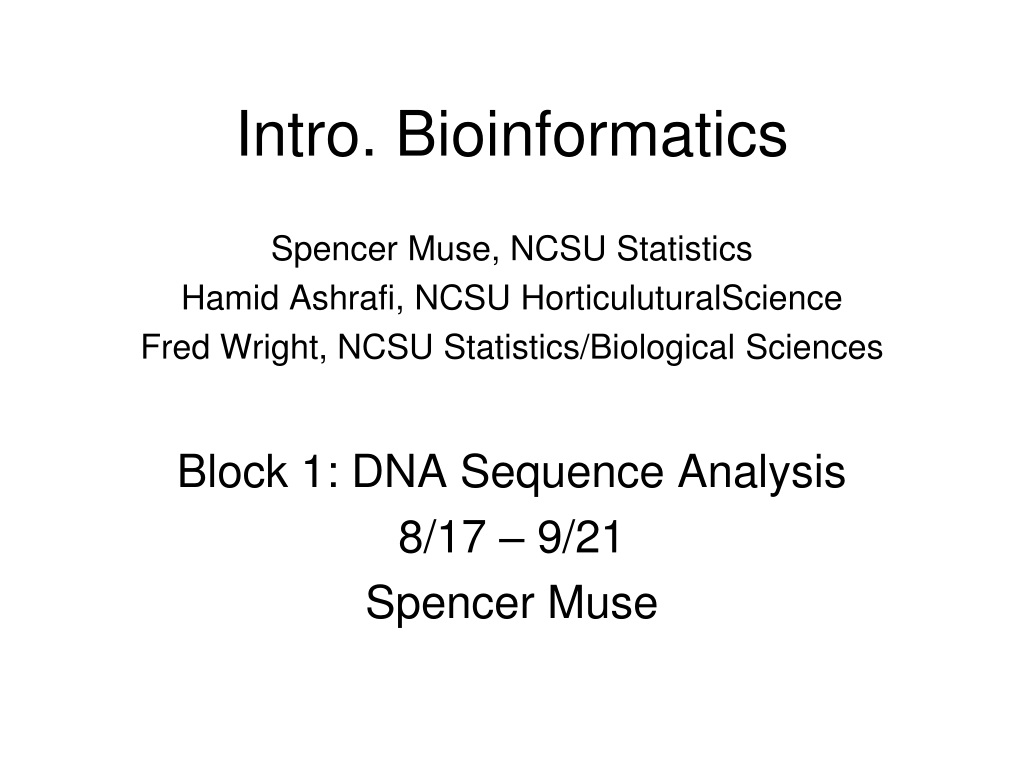 Intro. Bioinformatics

Spencer Muse, NCSU Statistics
Hamid Ashrafi, NCSU HorticuluturalScience
Fred Wright, NCSU Statistics/Biological Sciences

Block 1: DNA Sequence Analysis
8/17 – 9/21
Spencer Muse